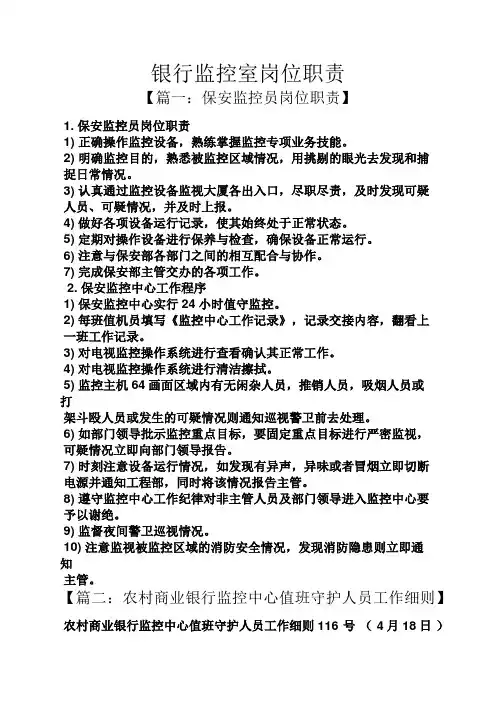 银行监控室岗位职责
【篇一：保安监控员岗位职责】

1. 保安监控员岗位职责
1) 正确操作监控设备，熟练掌握监控专项业务技能。
2) 明确监控目的，熟悉被监控区域情况，用挑剔的眼光去发现和捕捉日常情况。
3) 认真通过监控设备监视大厦各出入口，尽职尽责，及时发现可疑人员、可疑情况，并及时上报。
4) 做好各项设备运行记录，使其始终处于正常状态。
5) 定期对操作设备进行保养与检查，确保设备正常运行。
6) 注意与保安部各部门之间的相互配合与协作。
7) 完成保安部主管交办的各项工作。
2. 保安监控中心工作程序
1) 保安监控中心实行 24 小时值守监控。
2) 每班值机员填写《监控中心工作记录》，记录交接内容，翻看上一班工作记录。
3) 对电视监控操作系统进行查看确认其正常工作。
4) 对电视监控操作系统进行清洁擦拭。
5) 监控主机 64 画面区域内有无闲杂人员，推销人员，吸烟人员或打
架斗殴人员或发生的可疑情况则通知巡视警卫前去处理。
6) 如部门领导批示监控重点目标，要固定重点目标进行严密监视，可疑情况立即向部门领导报告。
7) 时刻注意设备运行情况，如发现有异声，异味或者冒烟立即切断电源并通知工程部，同时将该情况报告主管。
8) 遵守监控中心工作纪律对非主管人员及部门领导进入监控中心要予以谢绝。
9) 监督夜间警卫巡视情况。
10) 注意监视被监控区域的消防安全情况，发现消防隐患则立即通知
主管。
【篇二：农村商业银行监控中心值班守护人员工作细则】
农村商业银行监控中心值班守护人员工作细则 116 号 （ 4 月 18 日 ）